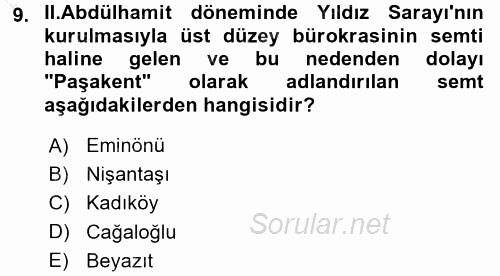 9. II.Abdülhamit döneminde Yıldız Sarayı'nın kurulmasıyla üst düzey bürokrasinin semti haline gelen ve bu nedenden dolayı "Paşakent" olarak adlandırılan semt aşağıdakilerden hangisidir?

A) Eminönü
B) Nişantaşı
C) Kadıköy
D) Cağaloğlu
E) Beyazıt

Sorular.net